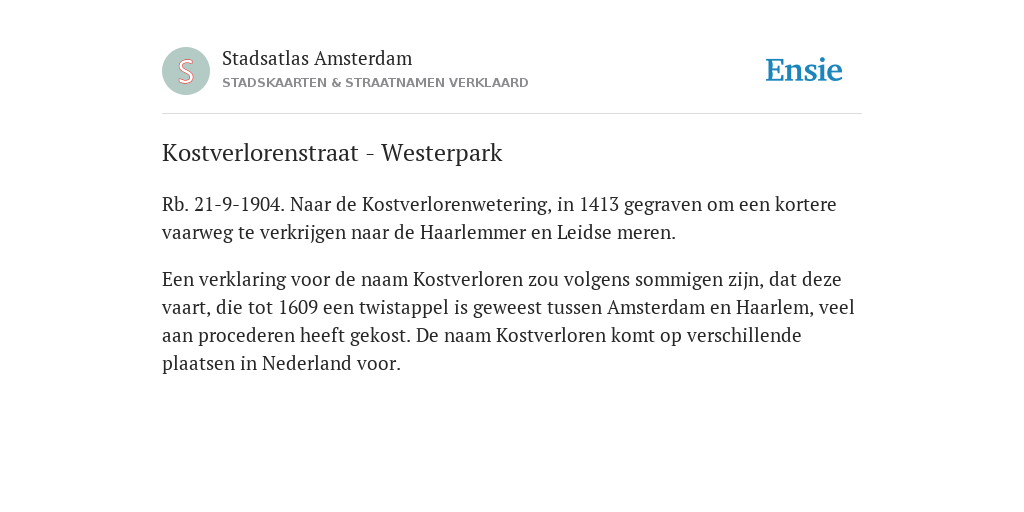 S

Stadsatlas Amsterdam
STADSKAARTEN & STRAATNAMEN VERKLAARD

Ensie

Kostverlorenstraat - Westerpark

Rb. 21-9-1904. Naar de Kostverlorenwetering, in 1413 gegraven om een kortere vaarweg te verkrijgen naar de Haarlemmer en Leidse meren.

Een verklaring voor de naam Kostverloren zou volgens sommigen zijn, dat deze vaart, die tot 1609 een twistappel is geweest tussen Amsterdam en Haarlem, veel aan procederen heeft gekost. De naam Kostverloren komt op verschillende plaatsen in Nederland voor.